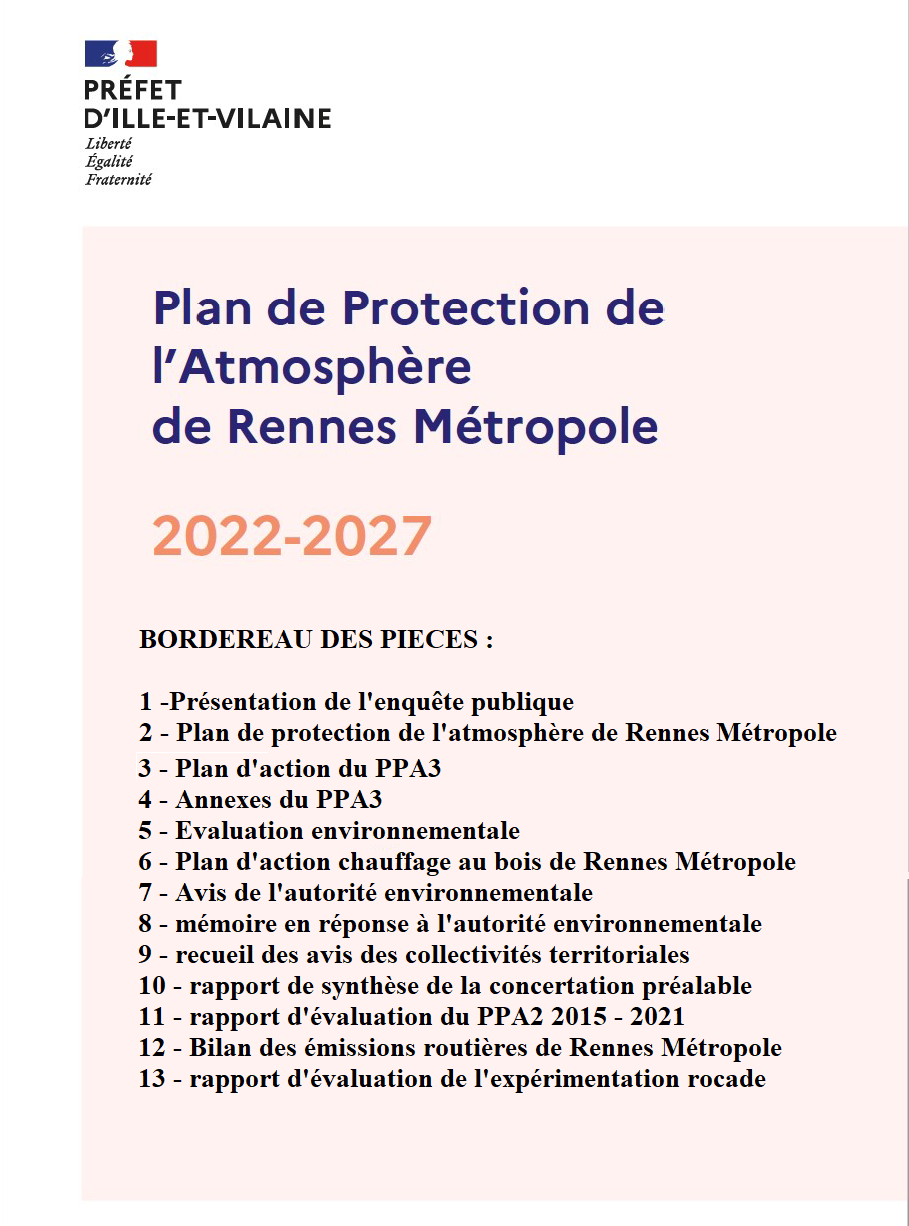 PRÉFET
D'ILLE-ET-VILAINE
Liberté
Égalité
Fraternité

Plan de Protection de l'Atmosphère de Rennes Métropole

2022-2027

BORDEREAU DES PIECES :

1 -Présentation de l'enquête publique
2 - Plan de protection de l'atmosphère de Rennes Métropole
3 - Plan d'action du PPA3
4 - Annexes du PPA3
5 - Evaluation environnementale
6 - Plan d'action chauffage au bois de Rennes Métropole
7 - Avis de l'autorité environnementale
8 - mémoire en réponse à l'autorité environnementale
9 - recueil des avis des collectivités territoriales
10 - rapport de synthèse de la concertation préalable
11 - rapport d'évaluation du PPA2 2015 - 2021
12 - Bilan des émissions routières de Rennes Métropole
13 - rapport d'évaluation de l'expérimentation rocade